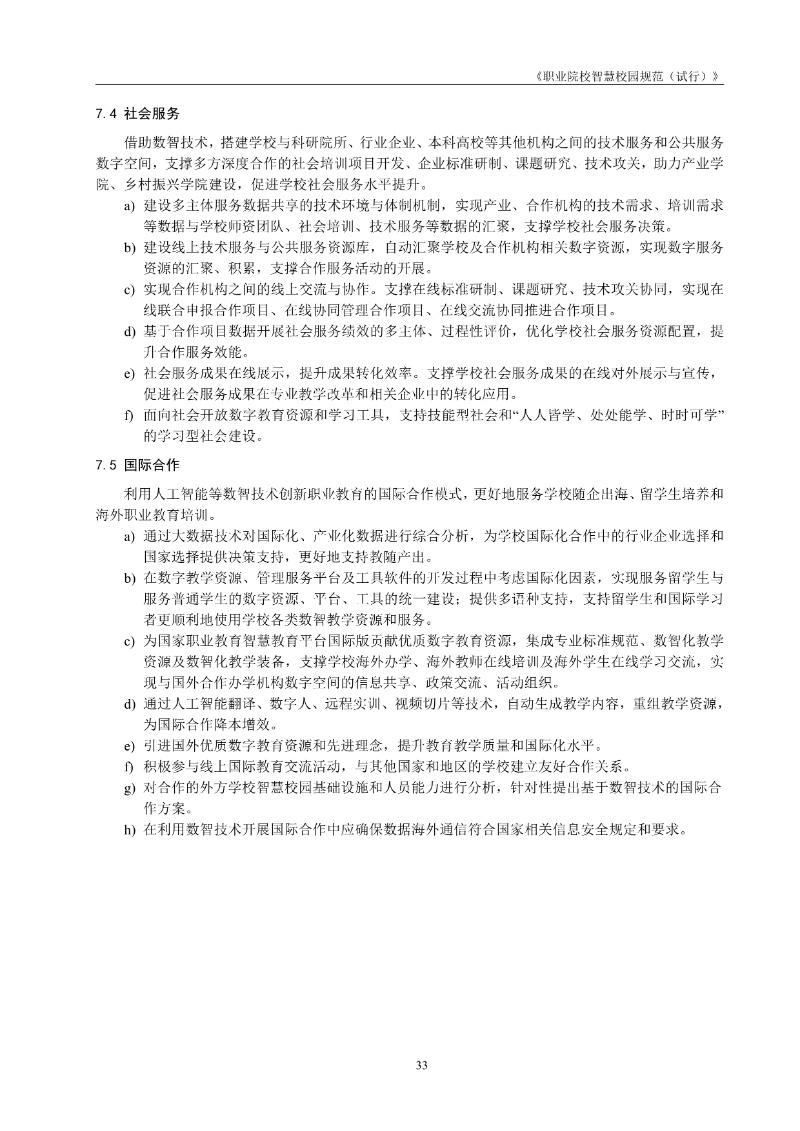 《职业院校智慧校园规范（试行）》

7.4 社会服务

借助数智技术，搭建学校与科研院所、行业企业、本科高校等其他机构之间的技术服务和公共服务数字空间，支撑多方深度合作的社会培训项目开发、企业标准研制、课题研究、技术攻关，助力产业学院、乡村振兴学院建设，促进学校社会服务水平提升。

a) 建设多主体服务数据共享的技术环境与体制机制，实现产业、合作机构的技术需求、培训需求等数据与学校师资团队、社会培训、技术服务等数据的汇聚，支撑学校社会服务决策。

b) 建设线上技术服务与公共服务资源库，自动汇聚学校及合作机构相关数字资源，实现数字服务资源的汇聚、积累，支撑合作服务活动的开展。

c) 实现合作机构之间的线上交流与协作。支撑在线标准研制、课题研究、技术攻关协同，实现在线联合申报合作项目、在线协同管理合作项目、在线交流协同推进合作项目。

d) 基于合作项目数据开展社会服务绩效的多主体、过程性评价，优化学校社会服务资源配置，提升合作服务效能。

e) 社会服务成果在线展示，提升成果转化效率。支撑学校社会服务成果的在线对外展示与宣传，促进社会服务成果在专业教学改革和相关企业中的转化应用。

f) 面向社会开放数字教育资源和学习工具，支持技能型社会和“人人皆学、处处能学、时时可学”的学习型社会建设。

7.5 国际合作

利用人工智能等数智技术创新职业教育的国际合作模式，更好地服务学校随企出海、留学生培养和海外职业教育培训。

a) 通过大数据技术对国际化、产业化数据进行综合分析，为学校国际化合作中的行业企业选择和国家选择提供决策支持，更好地支持教随产出。

b) 在数字教学资源、管理服务平台及工具软件的开发过程中考虑国际化因素，实现服务留学生与服务普通学生的数字资源、平台、工具的统一建设；提供多语种支持，支持留学生和国际学习者更顺利地使用学校各类数智教学资源和服务。

c) 为国家职业教育智慧教育平台国际版贡献优质数字教育资源，集成专业标准规范、数智化教学资源及数智化教学装备，支撑学校海外办学、海外教师在线培训及海外学生在线学习交流，实现与国外合作办学机构数字空间的信息共享、政策交流、活动组织。

d) 通过人工智能翻译、数字人、远程实训、视频切片等技术，自动生成教学内容，重组教学资源，为国际合作降本增效。

e) 引进国外优质数字教育资源和先进理念，提升教育教学质量和国际化水平。

f) 积极参与线上国际教育交流活动，与其他国家和地区的学校建立友好合作关系。

g) 对合作的外方学校智慧校园基础设施和人员能力进行分析，针对性提出基于数智技术的国际合作方案。

h) 在利用数智技术开展国际合作中应确保数据海外通信符合国家相关信息安全规定和要求。

33